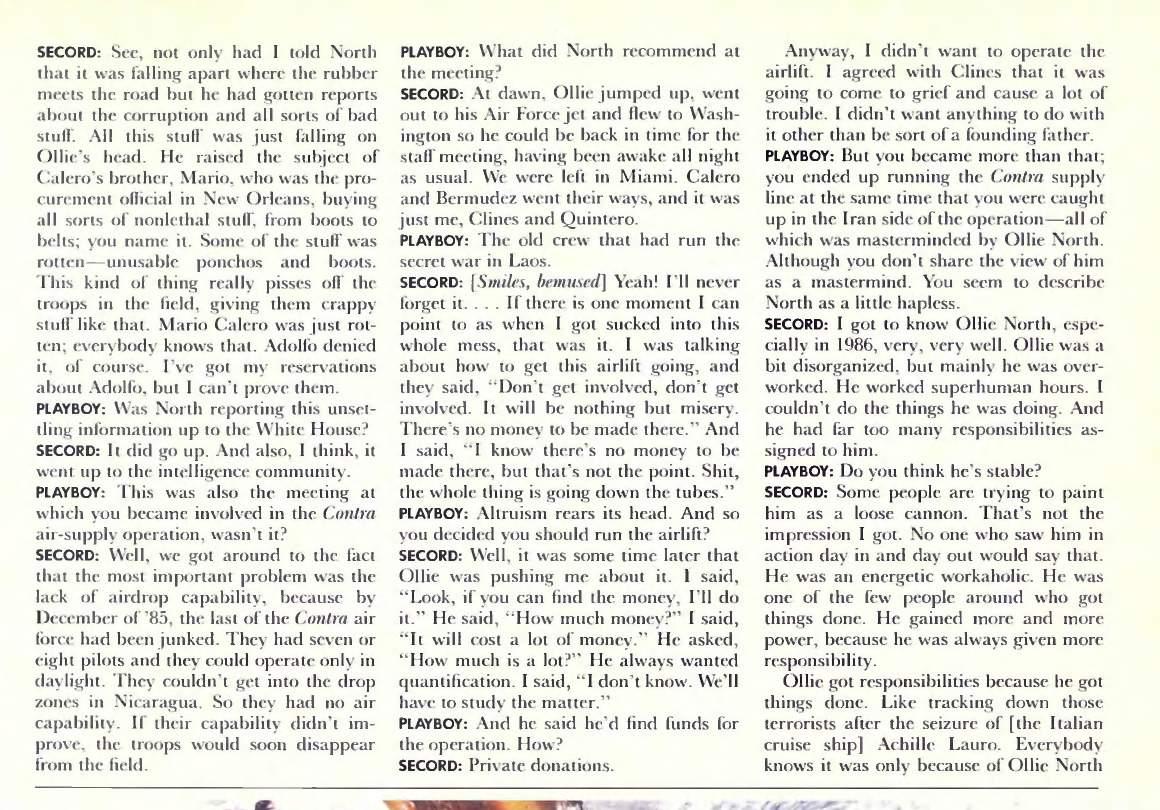 SECORD: See, not only had I told North that it was falling apart where the rubber meets the road but he had gotten reports about the corruption and all sorts of bad stuff. All this stuff was just falling on Ollie's head. He raised the subject of Calero's brother, Mario, who was the procurement official in New Orleans, buying all sorts of nonlethal stuff, from boots to belts; you name it. Some of the stuff was rotten—unusable ponchos and boots. This kind of thing really pisses off the troops in the field, giving them crappy stuff like that. Mario Calero was just rotten; everybody knows that. Adolfo denied it, of course. I've got my reservations about Adolfo, but I can't prove them.

PLAYBOY: Was North reporting this unsettling information up to the White House?

SECORD: It did go up. And also, I think, it went up to the intelligence community.

PLAYBOY: This was also the meeting at which you became involved in the Contra air-supply operation, wasn't it?

SECORD: Well, we got around to the fact that the most important problem was the lack of airdrop capability, because by December of '85, the last of the Contra air force had been junked. They had seven or eight pilots and they could operate only in daylight. They couldn't get into the drop zones in Nicaragua. So they had no air capability. If their capability didn't improve, the troops would soon disappear from the field.

PLAYBOY: What did North recommend at the meeting?

SECORD: At dawn, Ollie jumped up, went out to his Air Force jet and flew to Washington so he could be back in time for the staff meeting, having been awake all night as usual. We were left in Miami. Calero and Bermudez went their ways, and it was just me, Clines and Quintero.

PLAYBOY: The old crew that had run the secret war in Laos.

SECORD: [Smiles, bemused] Yeah! I'll never forget it. . . . If there is one moment I can point to as when I got sucked into this whole mess, that was it. I was talking about how to get this airlift going, and they said, "Don't get involved, don't get involved. It will be nothing but misery. There's no money to be made there." And I said, "I know there's no money to be made there, but that's not the point. Shit, the whole thing is going down the tubes."

PLAYBOY: Altruism rears its head. And so you decided you should run the airlift?

SECORD: Well, it was some time later that Ollie was pushing me about it. I said, "Look, if you can find the money, I'll do it." He said, "How much money?" I said, "It will cost a lot of money." He asked, "How much is a lot?" He always wanted quantification. I said, "I don't know. We'll have to study the matter."

PLAYBOY: And he said he'd find funds for the operation. How?

SECORD: Private donations.

Anyway, I didn't want to operate the airlift. I agreed with Clines that it was going to come to grief and cause a lot of trouble. I didn't want anything to do with it other than be sort of a founding father.

PLAYBOY: But you became more than that; you ended up running the Contra supply line at the same time that you were caught up in the Iran side of the operation—all of which was masterminded by Ollie North. Although you don't share the view of him as a mastermind. You seem to describe North as a little hapless.

SECORD: I got to know Ollie North, especially in 1986, very, very well. Ollie was a bit disorganized, but mainly he was overworked. He worked superhuman hours. I couldn't do the things he was doing. And he had far too many responsibilities assigned to him.

PLAYBOY: Do you think he's stable?

SECORD: Some people are trying to paint him as a loose cannon. That's not the impression I got. No one who saw him in action day in and day out would say that. He was an energetic workaholic. He was one of the few people around who got things done. He gained more and more power, because he was always given more responsibility.

Ollie got responsibilities because he got things done. Like tracking down those terrorists after the seizure of [the Italian cruise ship] Achille Lauro. Everybody knows it was only because of Ollie North